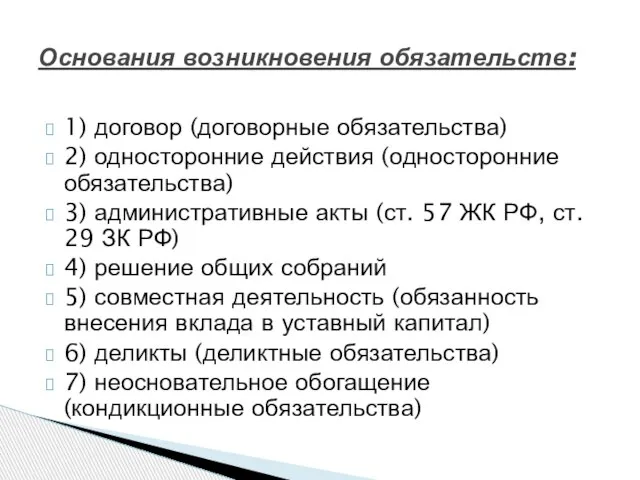 Основания возникновения обязательств:

1) договор (договорные обязательства)
2) односторонние действия (односторонние обязательства)
3) административные акты (ст. 57 ЖК РФ, ст. 29 ЗК РФ)
4) решение общих собраний
5) совместная деятельность (обязанность внесения вклада в уставный капитал)
6) деликты (деликтные обязательства)
7) неосновательное обогащение (кондикционные обязательства)